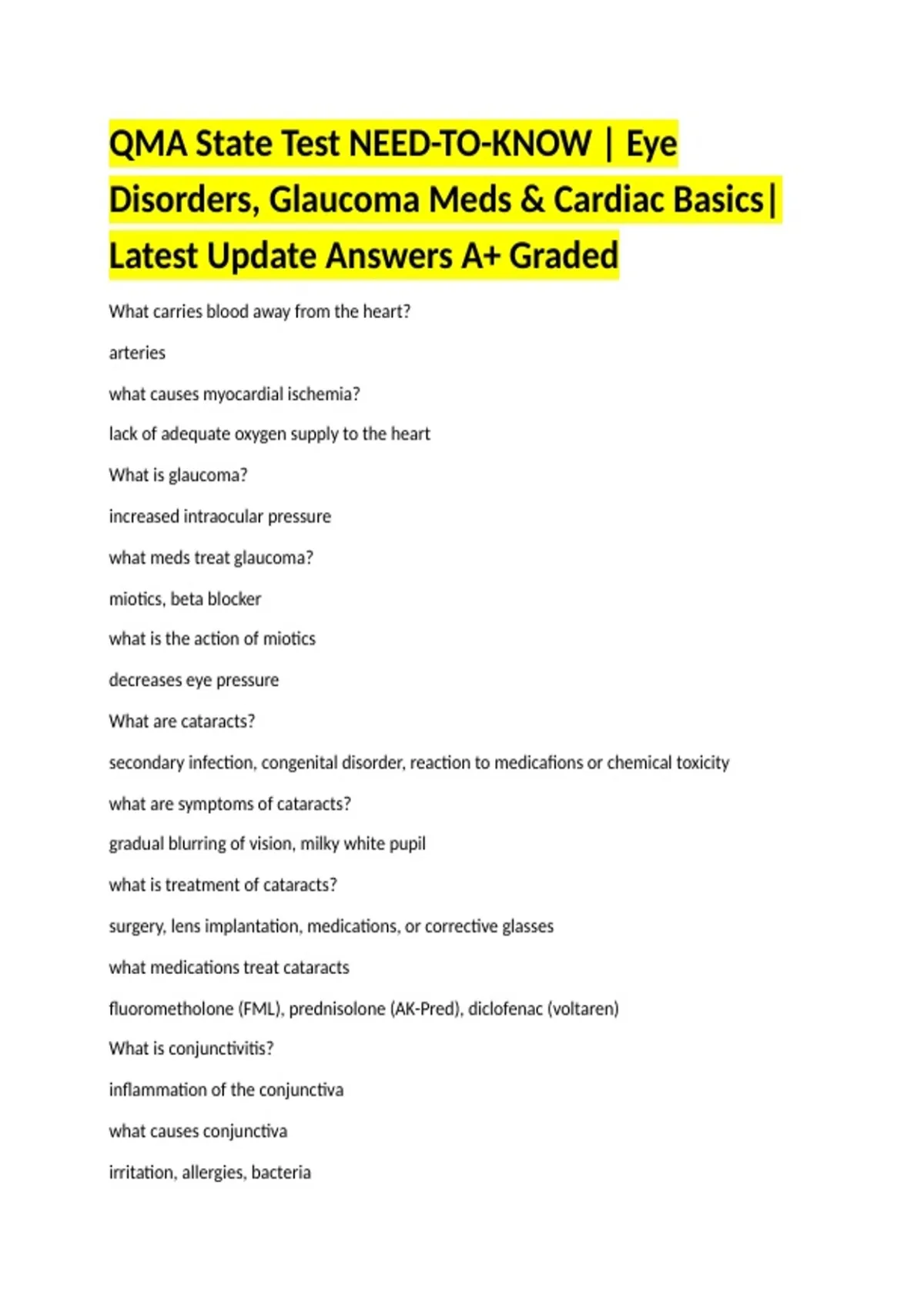 QMA State Test NEED-TO-KNOW | Eye Disorders, Glaucoma Meds & Cardiac Basics| Latest Update Answers A+ Graded

What carries blood away from the heart?

arteries

what causes myocardial ischemia?

lack of adequate oxygen supply to the heart

What is glaucoma?

increased intraocular pressure

what meds treat glaucoma?

miotics, beta blocker

what is the action of miotics

decreases eye pressure

What are cataracts?

secondary infection, congenital disorder, reaction to medications or chemical toxicity

what are symptoms of cataracts?

gradual blurring of vision, milky white pupil

what is treatment of cataracts?

surgery, lens implantation, medications, or corrective glasses

what medications treat cataracts

fluorometholone (FML), prednisolone (AK-Pred), diclofenac (voltaren)

What is conjunctivitis?

inflammation of the conjunctiva

what causes conjunctiva

irritation, allergies, bacteria